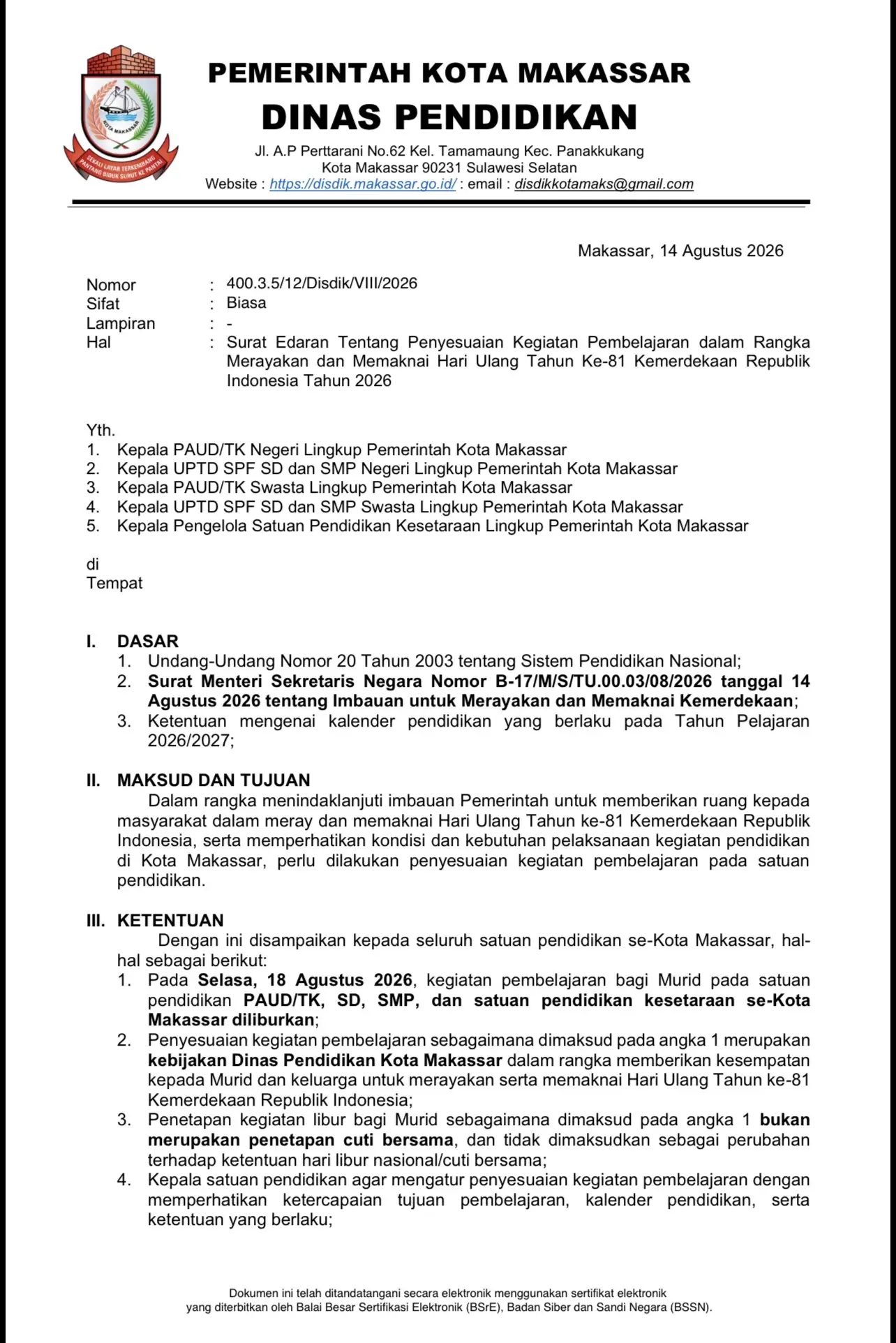 KOTA MAKASSAR
SEKALI LAYAR TERKEMBANG PANTANG BIDUK SURUT KE PANTAI

PEMERINTAH KOTA MAKASSAR
DINAS PENDIDIKAN
Jl. A.P Perttarani No.62 Kel. Tamamaung Kec. Panakkukang
Kota Makassar 90231 Sulawesi Selatan
Website : https://disdik.makassar.go.id/ : email : disdikkotamaks@gmail.com

Makassar, 14 Agustus 2026

Nomor : 400.3.5/12/Disdik/VIII/2026
Sifat : Biasa
Lampiran : -
Hal : Surat Edaran Tentang Penyesuaian Kegiatan Pembelajaran dalam Rangka Merayakan dan Memaknai Hari Ulang Tahun Ke-81 Kemerdekaan Republik Indonesia Tahun 2026

Yth.
1. Kepala PAUD/TK Negeri Lingkup Pemerintah Kota Makassar
2. Kepala UPTD SPF SD dan SMP Negeri Lingkup Pemerintah Kota Makassar
3. Kepala PAUD/TK Swasta Lingkup Pemerintah Kota Makassar
4. Kepala UPTD SPF SD dan SMP Swasta Lingkup Pemerintah Kota Makassar
5. Kepala Pengelola Satuan Pendidikan Kesetaraan Lingkup Pemerintah Kota Makassar

di
Tempat

I. DASAR
1. Undang-Undang Nomor 20 Tahun 2003 tentang Sistem Pendidikan Nasional;
2. Surat Menteri Sekretaris Negara Nomor B-17/M/S/TU.00.03/08/2026 tanggal 14 Agustus 2026 tentang Imbauan untuk Merayakan dan Memaknai Kemerdekaan;
3. Ketentuan mengenai kalender pendidikan yang berlaku pada Tahun Pelajaran 2026/2027;

II. MAKSUD DAN TUJUAN
Dalam rangka menindaklanjuti imbauan Pemerintah untuk memberikan ruang kepada masyarakat dalam meray dan memaknai Hari Ulang Tahun ke-81 Kemerdekaan Republik Indonesia, serta memperhatikan kondisi dan kebutuhan pelaksanaan kegiatan pendidikan di Kota Makassar, perlu dilakukan penyesuaian kegiatan pembelajaran pada satuan pendidikan.

III. KETENTUAN
Dengan ini disampaikan kepada seluruh satuan pendidikan se-Kota Makassar, hal-hal sebagai berikut:
1. Pada Selasa, 18 Agustus 2026, kegiatan pembelajaran bagi Murid pada satuan pendidikan PAUD/TK, SD, SMP, dan satuan pendidikan kesetaraan se-Kota Makassar diliburkan;
2. Penyesuaian kegiatan pembelajaran sebagaimana dimaksud pada angka 1 merupakan kebijakan Dinas Pendidikan Kota Makassar dalam rangka memberikan kesempatan kepada Murid dan keluarga untuk merayakan serta memaknai Hari Ulang Tahun ke-81 Kemerdekaan Republik Indonesia;
3. Penetapan kegiatan libur bagi Murid sebagaimana dimaksud pada angka 1 bukan merupakan penetapan cuti bersama, dan tidak dimaksudkan sebagai perubahan terhadap ketentuan hari libur nasional/cuti bersama;
4. Kepala satuan pendidikan agar mengatur penyesuaian kegiatan pembelajaran dengan memperhatikan ketercapaian tujuan pembelajaran, kalender pendidikan, serta ketentuan yang berlaku;

Dokumen ini telah ditandatangani secara elektronik menggunakan sertifikat elektronik yang diterbitkan oleh Balai Besar Sertifikasi Elektronik (BSrE), Badan Siber dan Sandi Negara (BSSN).